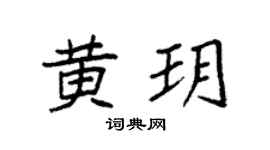 黄玥

词典网